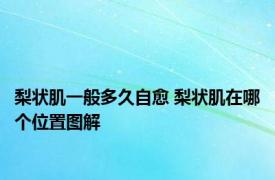 梨状肌一般多久自愈 梨状肌在哪个位置图解